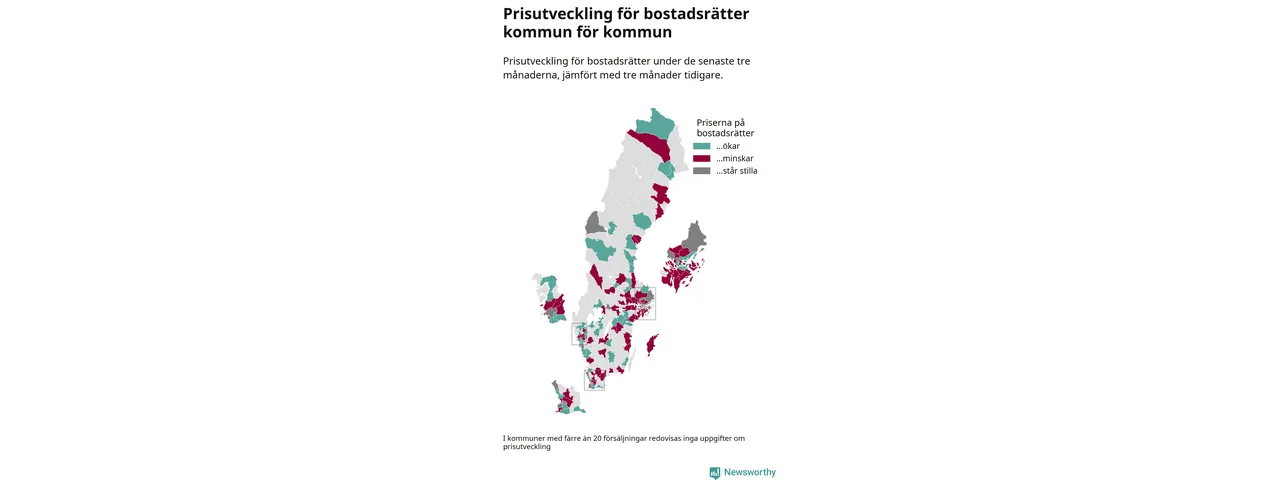 Prisutveckling för bostadsrätter kommun för kommun

Prisutveckling för bostadsrätter under de senaste tre månaderna, jämfört med tre månader tidigare.

Priserna på bostadsrätter
...ökar
...minskar
...står stilla

I kommuner med färre än 20 försäljningar redovisas inga uppgifter om prisutveckling

Newsworthy